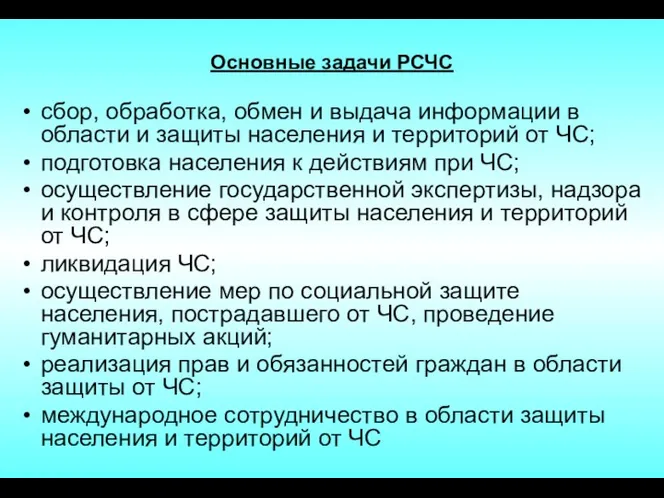 Основные задачи РСЧС

• сбор, обработка, обмен и выдача информации в области и защиты населения и территорий от ЧС;
• подготовка населения к действиям при ЧС;
• осуществление государственной экспертизы, надзора и контроля в сфере защиты населения и территорий от ЧС;
• ликвидация ЧС;
• осуществление мер по социальной защите населения, пострадавшего от ЧС, проведение гуманитарных акций;
• реализация прав и обязанностей граждан в области защиты от ЧС;
• международное сотрудничество в области защиты населения и территорий от ЧС